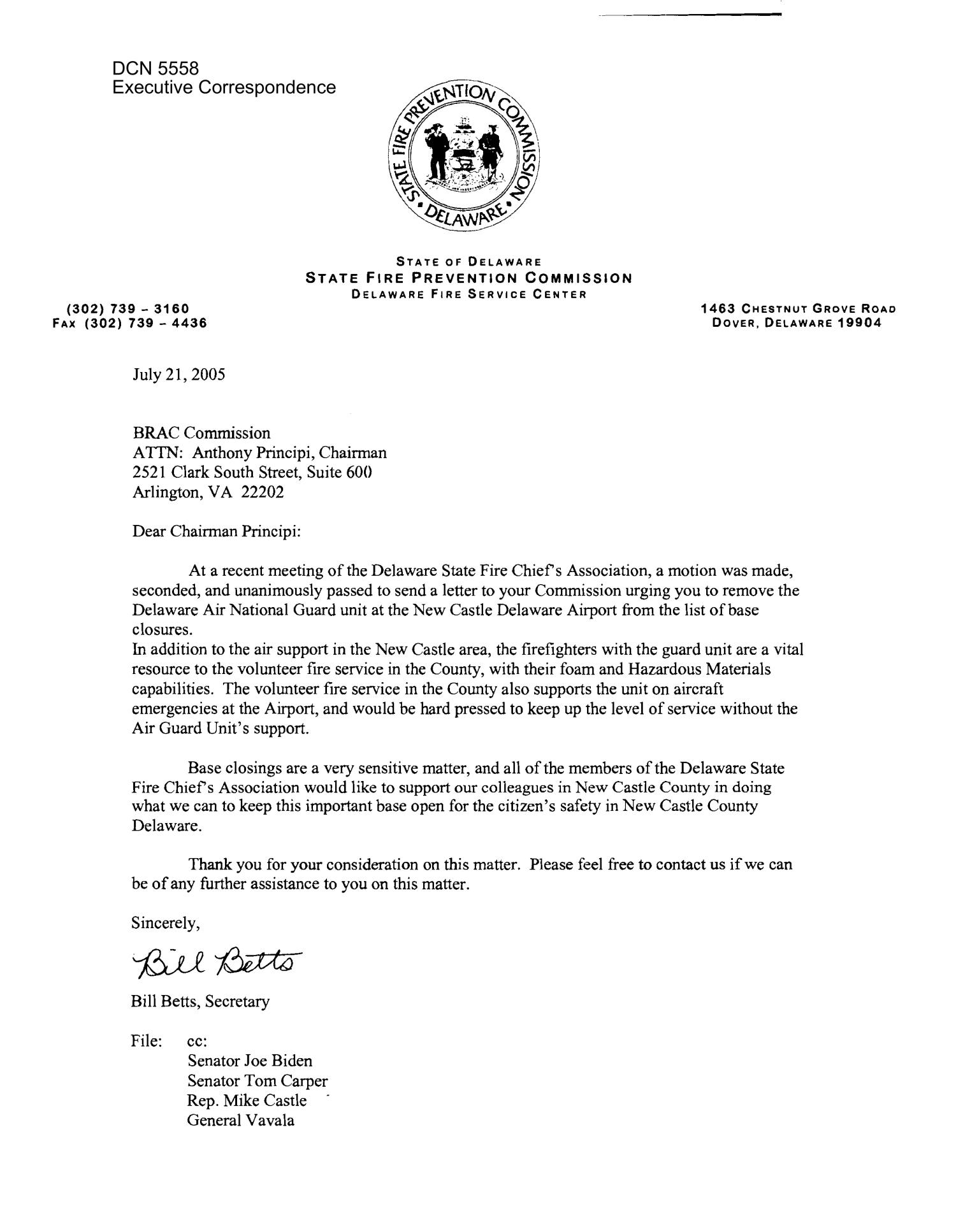 DCN 5558
Executive Correspondence

STATE FIRE PREVENTION COMMISSION • DELAWARE •

STATE OF DELAWARE
STATE FIRE PREVENTION COMMISSION
DELAWARE FIRE SERVICE CENTER

(302) 739 - 3160
FAX (302) 739 - 4436

1463 CHESTNUT GROVE ROAD
DOVER, DELAWARE 19904

July 21, 2005

BRAC Commission
ATTN: Anthony Principi, Chairman
2521 Clark South Street, Suite 600
Arlington, VA 22202

Dear Chairman Principi:

At a recent meeting of the Delaware State Fire Chief's Association, a motion was made, seconded, and unanimously passed to send a letter to your Commission urging you to remove the Delaware Air National Guard unit at the New Castle Delaware Airport from the list of base closures.
In addition to the air support in the New Castle area, the firefighters with the guard unit are a vital resource to the volunteer fire service in the County, with their foam and Hazardous Materials capabilities. The volunteer fire service in the County also supports the unit on aircraft emergencies at the Airport, and would be hard pressed to keep up the level of service without the Air Guard Unit's support.

Base closings are a very sensitive matter, and all of the members of the Delaware State Fire Chief's Association would like to support our colleagues in New Castle County in doing what we can to keep this important base open for the citizen's safety in New Castle County Delaware.

Thank you for your consideration on this matter. Please feel free to contact us if we can be of any further assistance to you on this matter.

Sincerely,

Bill Betts

Bill Betts, Secretary

File: cc:
Senator Joe Biden
Senator Tom Carper
Rep. Mike Castle
General Vavala